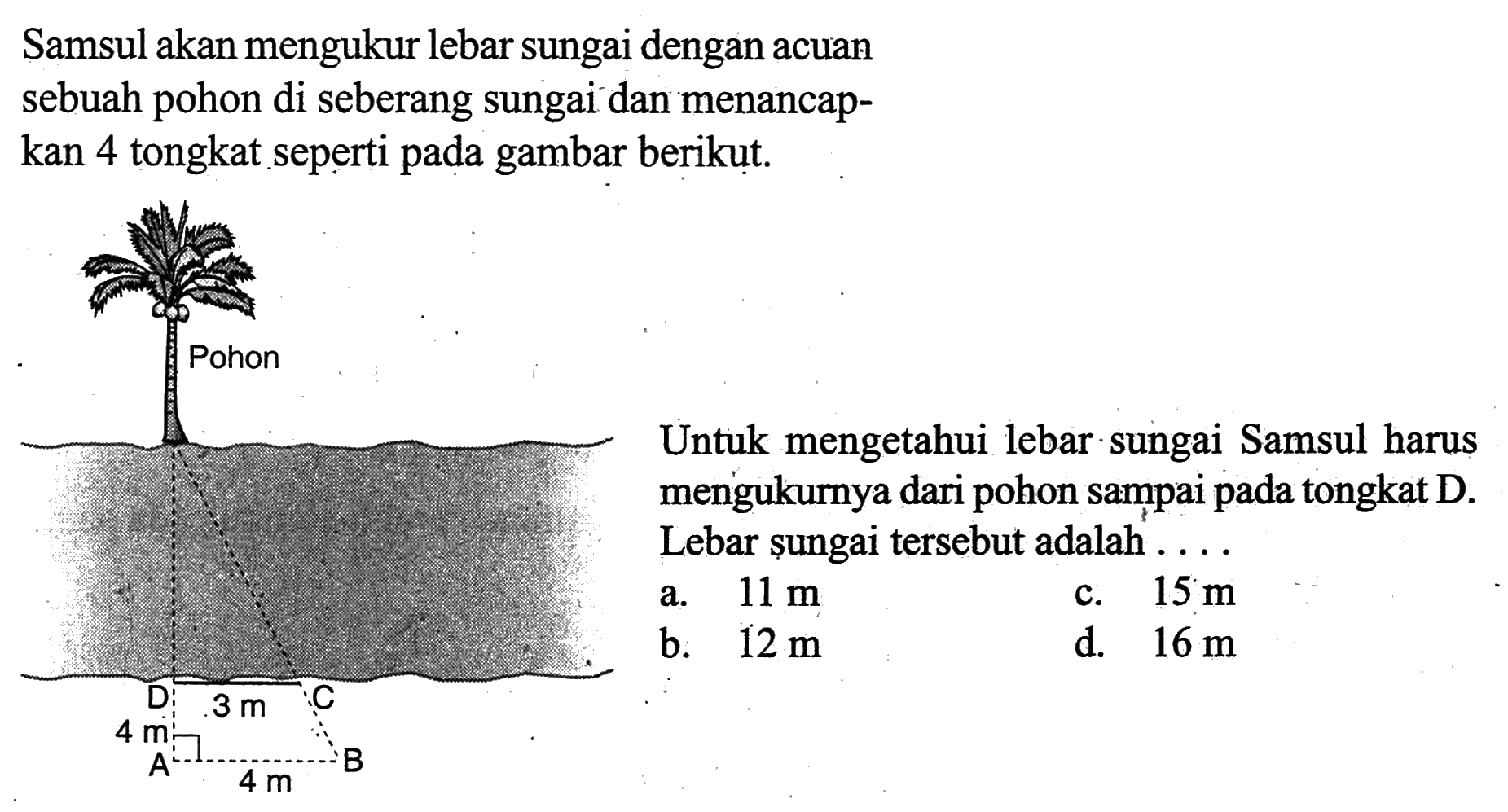 Samsul akan mengukur lebar sungai dengan acuan sebuah pohon di seberang sungai dan menancapkan 4 tongkat seperti pada gambar berikut.

Pohon

D 3 m C
4 m
A 4 m B

Untuk mengetahui lebar sungai Samsul harus mengukurnya dari pohon sampai pada tongkat D. Lebar sungai tersebut adalah . . . .

a. 11 m
b. 12 m
c. 15 m
d. 16 m